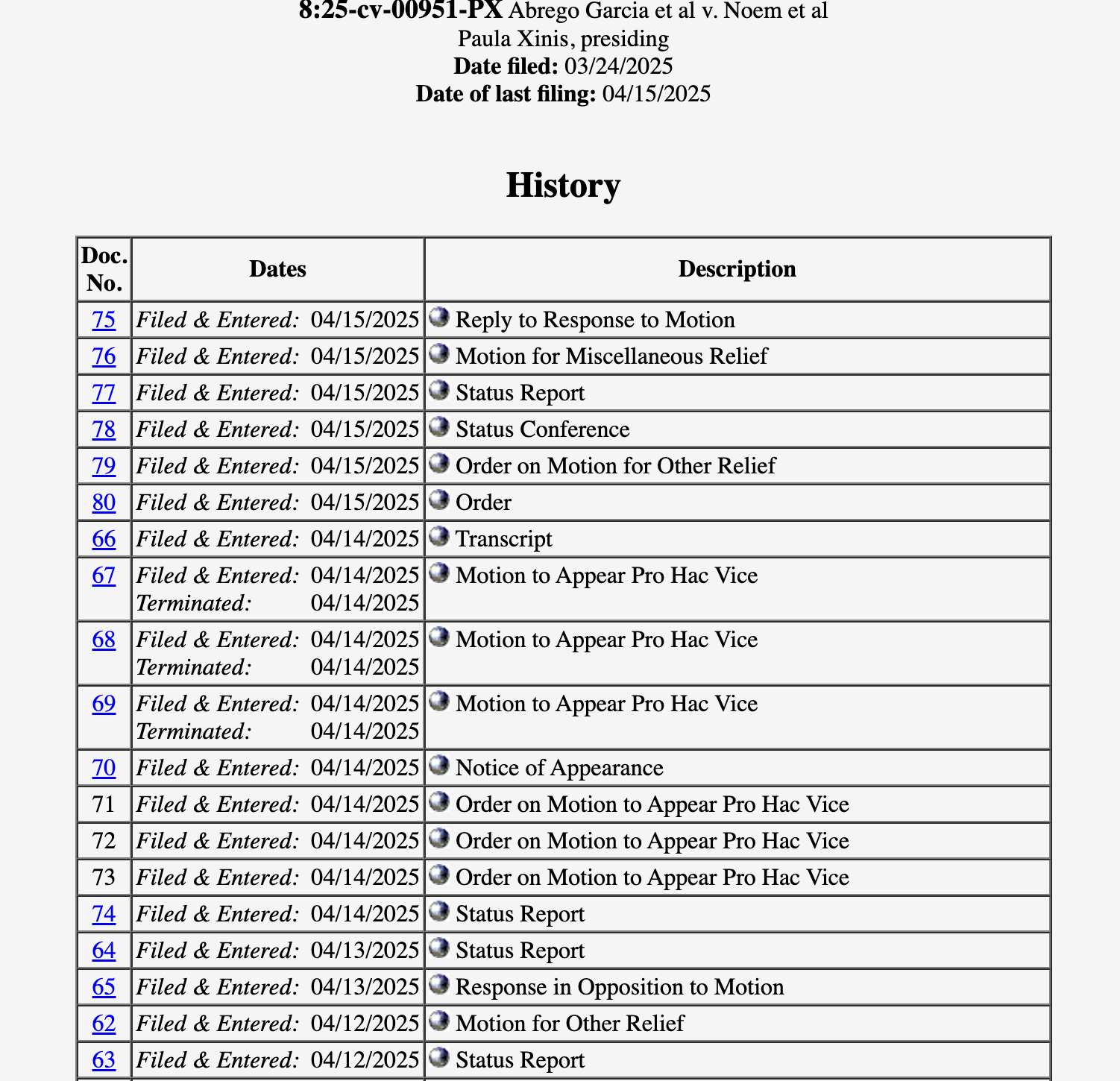 8:25-cv-00951-PX Abrego Garcia et al v. Noem et al
Paula Xinis, presiding
Date filed: 03/24/2025
Date of last filing: 04/15/2025

History

| Doc. No. | Dates | Description |
|---|---|---|
| 75 | Filed & Entered: 04/15/2025 | Reply to Response to Motion |
| 76 | Filed & Entered: 04/15/2025 | Motion for Miscellaneous Relief |
| 77 | Filed & Entered: 04/15/2025 | Status Report |
| 78 | Filed & Entered: 04/15/2025 | Status Conference |
| 79 | Filed & Entered: 04/15/2025 | Order on Motion for Other Relief |
| 80 | Filed & Entered: 04/15/2025 | Order |
| 66 | Filed & Entered: 04/14/2025 | Transcript |
| 67 | Filed & Entered: 04/14/2025 Terminated: 04/14/2025 | Motion to Appear Pro Hac Vice |
| 68 | Filed & Entered: 04/14/2025 Terminated: 04/14/2025 | Motion to Appear Pro Hac Vice |
| 69 | Filed & Entered: 04/14/2025 Terminated: 04/14/2025 | Motion to Appear Pro Hac Vice |
| 70 | Filed & Entered: 04/14/2025 | Notice of Appearance |
| 71 | Filed & Entered: 04/14/2025 | Order on Motion to Appear Pro Hac Vice |
| 72 | Filed & Entered: 04/14/2025 | Order on Motion to Appear Pro Hac Vice |
| 73 | Filed & Entered: 04/14/2025 | Order on Motion to Appear Pro Hac Vice |
| 74 | Filed & Entered: 04/14/2025 | Status Report |
| 64 | Filed & Entered: 04/13/2025 | Status Report |
| 65 | Filed & Entered: 04/13/2025 | Response in Opposition to Motion |
| 62 | Filed & Entered: 04/12/2025 | Motion for Other Relief |
| 63 | Filed & Entered: 04/12/2025 | Status Report |